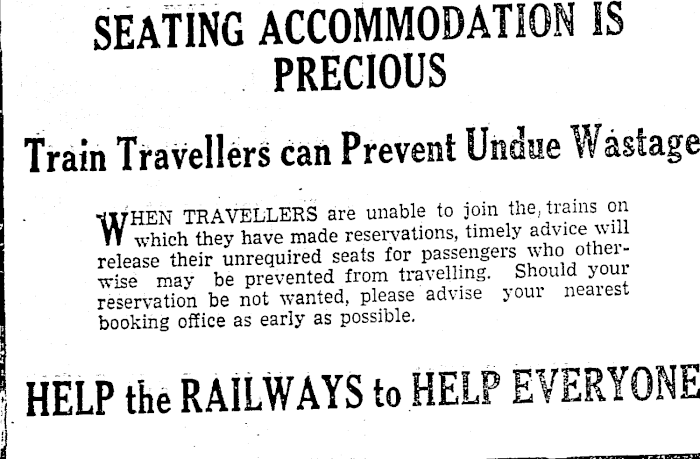 SEATING ACCOMMODATION IS PRECIOUS

Train Travellers can Prevent Undue Wastage

WHEN TRAVELLERS are unable to join the, trains on which they have made reservations, timely advice will release their unrequired seats for passengers who otherwise may be prevented from travelling. Should your reservation be not wanted, please advise your nearest booking office as early as possible.

HELP the RAILWAYS to HELP EVERYONE